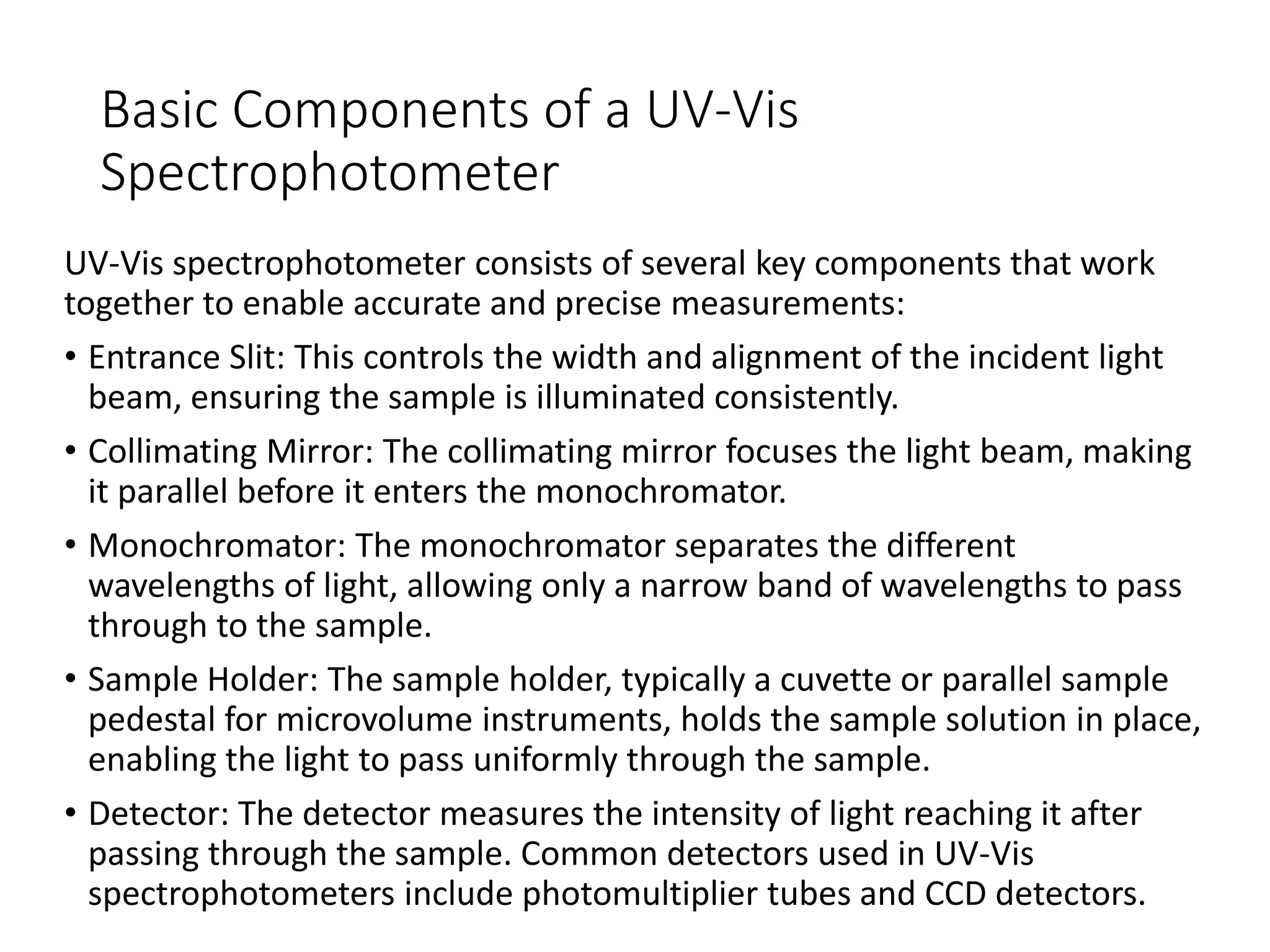 Basic Components of a UV-Vis Spectrophotometer

UV-Vis spectrophotometer consists of several key components that work together to enable accurate and precise measurements:

• Entrance Slit: This controls the width and alignment of the incident light beam, ensuring the sample is illuminated consistently.

• Collimating Mirror: The collimating mirror focuses the light beam, making it parallel before it enters the monochromator.

• Monochromator: The monochromator separates the different wavelengths of light, allowing only a narrow band of wavelengths to pass through to the sample.

• Sample Holder: The sample holder, typically a cuvette or parallel sample pedestal for microvolume instruments, holds the sample solution in place, enabling the light to pass uniformly through the sample.

• Detector: The detector measures the intensity of light reaching it after passing through the sample. Common detectors used in UV-Vis spectrophotometers include photomultiplier tubes and CCD detectors.